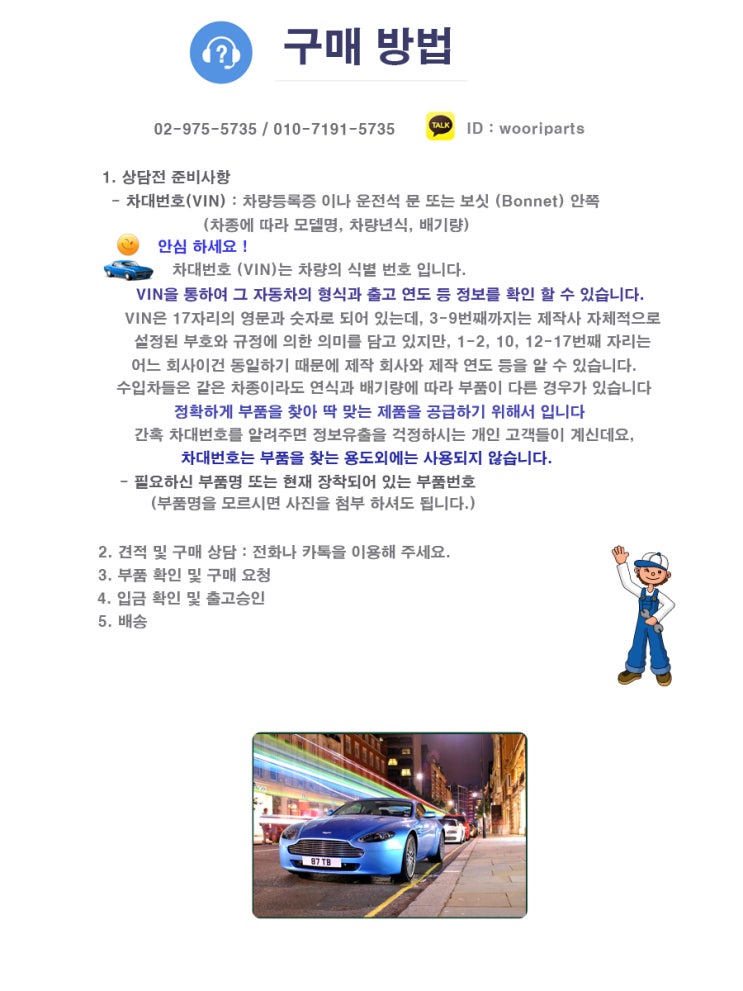 구매 방법

02-975-5735 / 010-7191-5735 TALK ID : wooriparts

1. 상담전 준비사항
- 차대번호(VIN) : 차량등록증 이나 운전석 문 또는 보닛 (Bonnet) 안쪽
(차종에 따라 모델명, 차량년식, 배기량)

안심 하세요 !
차대번호 (VIN)는 차량의 식별 번호 입니다.
VIN을 통하여 그 자동차의 형식과 출고 연도 등 정보를 확인 할 수 있습니다.
VIN은 17자리의 영문과 숫자로 되어 있는데, 3-9번째까지는 제작사 자체적으로 설정된 부호와 규정에 의한 의미를 담고 있지만, 1-2, 10, 12-17번째 자리는 어느 회사이건 동일하기 때문에 제작 회사와 제작 연도 등을 알 수 있습니다.
수입차들은 같은 차종이라도 연식과 배기량에 따라 부품이 다른 경우가 있습니다
정확하게 부품을 찾아 딱 맞는 제품을 공급하기 위해서 입니다
간혹 차대번호를 알려주면 정보유출을 걱정하시는 개인 고객들이 계신데요,
차대번호는 부품을 찾는 용도외에는 사용되지 않습니다.
- 필요하신 부품명 또는 현재 장착되어 있는 부품번호
(부품명을 모르시면 사진을 첨부 하셔도 됩니다.)

2. 견적 및 구매 상담 : 전화나 카톡을 이용해 주세요.
3. 부품 확인 및 구매 요청
4. 입금 확인 및 출고승인
5. 배송

87 TB